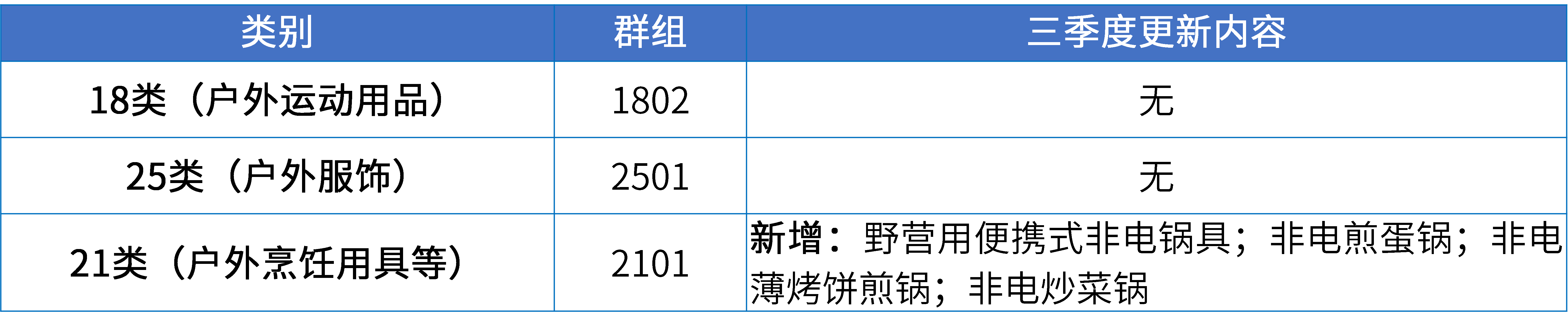 | 类别 | 群组 | 三季度更新内容 |
|---|---|---|
| 18类（户外运动用品） | 1802 | 无 |
| 25类（户外服饰） | 2501 | 无 |
| 21类（户外烹饪用具等） | 2101 | 新增：野营用便携式非电锅具；非电煎蛋锅；非电薄烤饼煎锅；非电炒菜锅 |